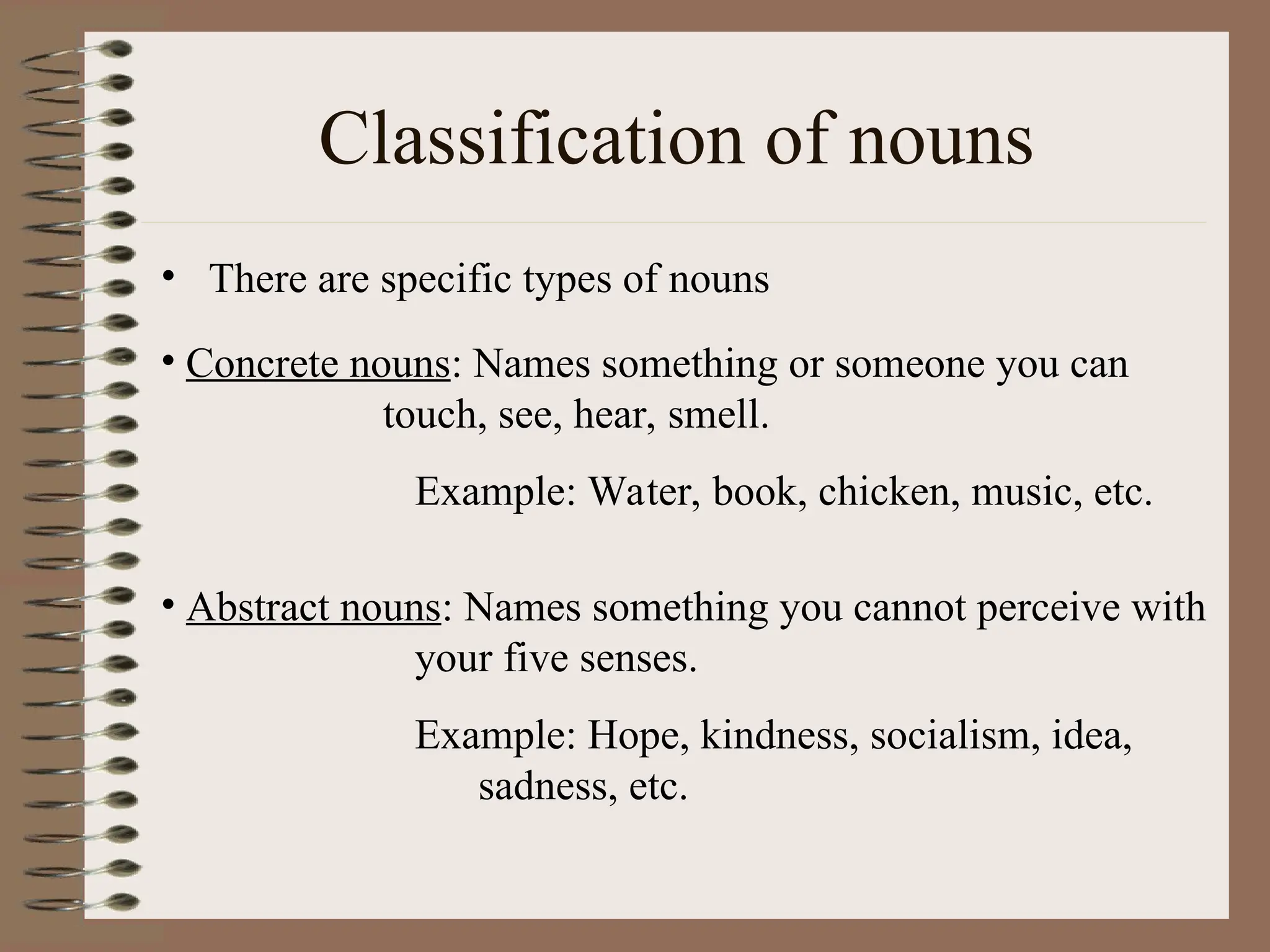 Classification of nouns

• There are specific types of nouns

• Concrete nouns: Names something or someone you can touch, see, hear, smell.

Example: Water, book, chicken, music, etc.

• Abstract nouns: Names something you cannot perceive with your five senses.

Example: Hope, kindness, socialism, idea, sadness, etc.